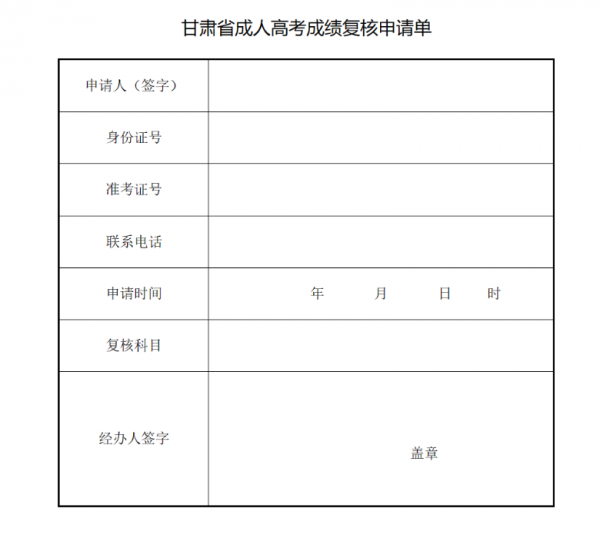 甘肃省成人高考成绩复核申请单

| 申请人（签字） | |
|---|---|
| 身份证号 | |
| 准考证号 | |
| 联系电话 | |
| 申请时间 | 年　　月　　日　　时 |
| 复核科目 | |
| 经办人签字 | 盖章 |